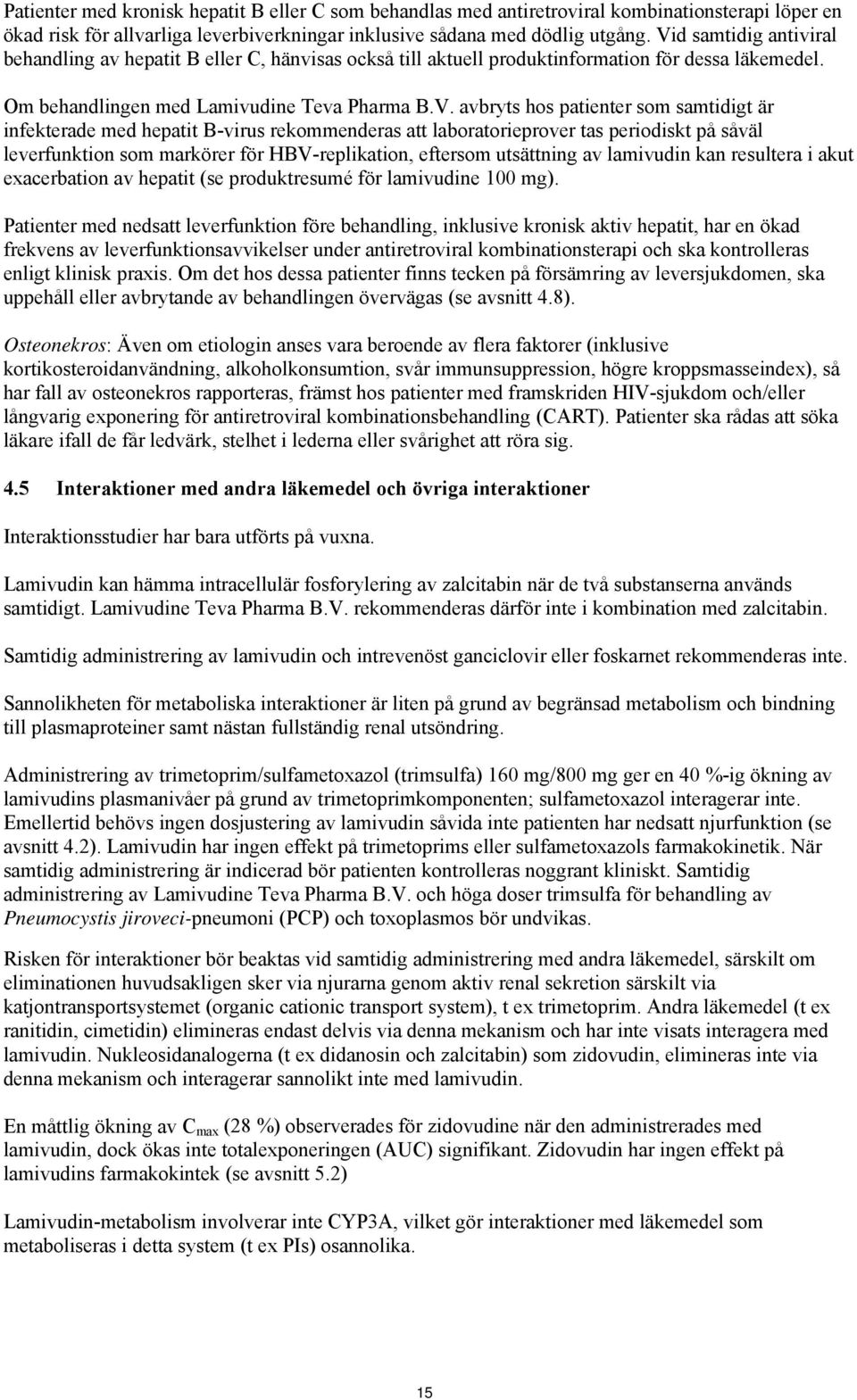 Patienter med kronisk hepatit B eller C som behandlas med antiretroviral kombinationsterapi löper en ökad risk för allvarliga leverbiverkningar inklusive sådana med dödlig utgång. Vid samtidig antiviral behandling av hepatit B eller C, hänvisas också till aktuell produktinformation för dessa läkemedel.

Om behandlingen med Lamivudine Teva Pharma B.V. avbryts hos patienter som samtidigt är infekterade med hepatit B-virus rekommenderas att laboratorieprover tas periodiskt på såväl leverfunktion som markörer för HBV-replikation, eftersom utsättning av lamivudin kan resultera i akut exacerbation av hepatit (se produktresumé för lamivudine 100 mg).

Patienter med nedsatt leverfunktion före behandling, inklusive kronisk aktiv hepatit, har en ökad frekvens av leverfunktionsavvikelser under antiretroviral kombinationsterapi och ska kontrolleras enligt klinisk praxis. Om det hos dessa patienter finns tecken på försämring av leversjukdomen, ska uppehåll eller avbrytande av behandlingen övervägas (se avsnitt 4.8).

Osteonekros: Även om etiologin anses vara beroende av flera faktorer (inklusive kortikosteroidanvändning, alkoholkonsumtion, svår immunsuppression, högre kroppsmasseindex), så har fall av osteonekros rapporteras, främst hos patienter med framskriden HIV-sjukdom och/eller långvarig exponering för antiretroviral kombinationsbehandling (CART). Patienter ska rådas att söka läkare ifall de får ledvärk, stelhet i lederna eller svårighet att röra sig.

4.5 Interaktioner med andra läkemedel och övriga interaktioner

Interaktionsstudier har bara utförts på vuxna.

Lamivudin kan hämma intracellulär fosforylering av zalcitabin när de två substanserna används samtidigt. Lamivudine Teva Pharma B.V. rekommenderas därför inte i kombination med zalcitabin.

Samtidig administrering av lamivudin och intrevenöst ganciclovir eller foskarnet rekommenderas inte.

Sannolikheten för metaboliska interaktioner är liten på grund av begränsad metabolism och bindning till plasmaproteiner samt nästan fullständig renal utsöndring.

Administrering av trimetoprim/sulfametoxazol (trimsulfa) 160 mg/800 mg ger en 40 %-ig ökning av lamivudins plasmanivåer på grund av trimetoprimkomponenten; sulfametoxazol interagerar inte. Emellertid behövs ingen dosjustering av lamivudin såvida inte patienten har nedsatt njurfunktion (se avsnitt 4.2). Lamivudin har ingen effekt på trimetoprims eller sulfametoxazols farmakokinetik. När samtidig administrering är indicerad bör patienten kontrolleras noggrant kliniskt. Samtidig administrering av Lamivudine Teva Pharma B.V. och höga doser trimsulfa för behandling av Pneumocystis jiroveci-pneumoni (PCP) och toxoplasmos bör undvikas.

Risken för interaktioner bör beaktas vid samtidig administrering med andra läkemedel, särskilt om eliminationen huvudsakligen sker via njurarna genom aktiv renal sekretion särskilt via katjontransportsystemet (organic cationic transport system), t ex trimetoprim. Andra läkemedel (t ex ranitidin, cimetidin) elimineras endast delvis via denna mekanism och har inte visats interagera med lamivudin. Nukleosidanalogerna (t ex didanosin och zalcitabin) som zidovudin, elimineras inte via denna mekanism och interagerar sannolikt inte med lamivudin.

En måttlig ökning av $C_{max}$ (28 %) observerades för zidovudine när den administrerades med lamivudin, dock ökas inte totalexponeringen (AUC) signifikant. Zidovudin har ingen effekt på lamivudins farmakokintek (se avsnitt 5.2)

Lamivudin-metabolism involverar inte CYP3A, vilket gör interaktioner med läkemedel som metaboliseras i detta system (t ex PIs) osannolika.

15